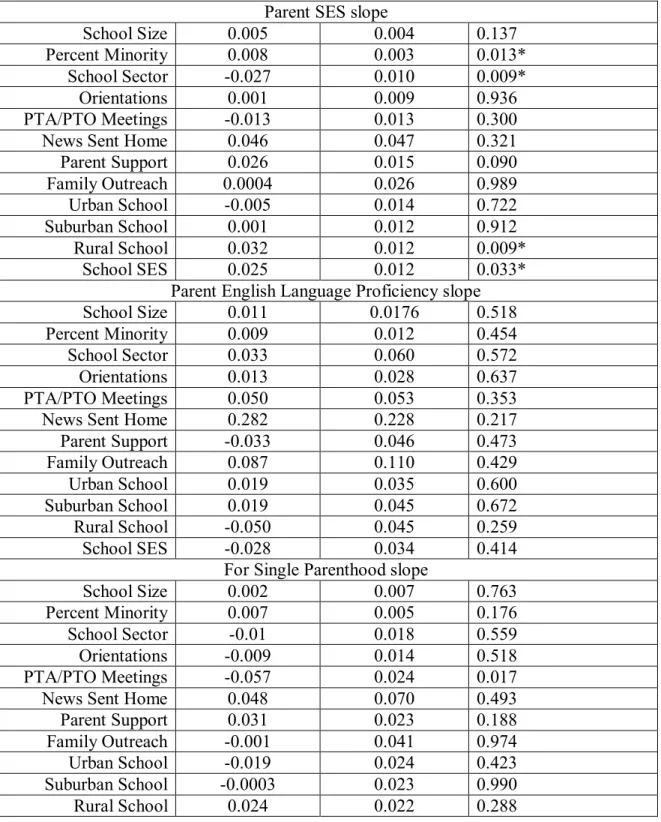 | Parent SES slope | | | |
|---|---|---|---|
| School Size | 0.005 | 0.004 | 0.137 |
| Percent Minority | 0.008 | 0.003 | 0.013* |
| School Sector | -0.027 | 0.010 | 0.009* |
| Orientations | 0.001 | 0.009 | 0.936 |
| PTA/PTO Meetings | -0.013 | 0.013 | 0.300 |
| News Sent Home | 0.046 | 0.047 | 0.321 |
| Parent Support | 0.026 | 0.015 | 0.090 |
| Family Outreach | 0.0004 | 0.026 | 0.989 |
| Urban School | -0.005 | 0.014 | 0.722 |
| Suburban School | 0.001 | 0.012 | 0.912 |
| Rural School | 0.032 | 0.012 | 0.009* |
| School SES | 0.025 | 0.012 | 0.033* |
| Parent English Language Proficiency slope | | | |
| School Size | 0.011 | 0.0176 | 0.518 |
| Percent Minority | 0.009 | 0.012 | 0.454 |
| School Sector | 0.033 | 0.060 | 0.572 |
| Orientations | 0.013 | 0.028 | 0.637 |
| PTA/PTO Meetings | 0.050 | 0.053 | 0.353 |
| News Sent Home | 0.282 | 0.228 | 0.217 |
| Parent Support | -0.033 | 0.046 | 0.473 |
| Family Outreach | 0.087 | 0.110 | 0.429 |
| Urban School | 0.019 | 0.035 | 0.600 |
| Suburban School | 0.019 | 0.045 | 0.672 |
| Rural School | -0.050 | 0.045 | 0.259 |
| School SES | -0.028 | 0.034 | 0.414 |
| For Single Parenthood slope | | | |
| School Size | 0.002 | 0.007 | 0.763 |
| Percent Minority | 0.007 | 0.005 | 0.176 |
| School Sector | -0.01 | 0.018 | 0.559 |
| Orientations | -0.009 | 0.014 | 0.518 |
| PTA/PTO Meetings | -0.057 | 0.024 | 0.017 |
| News Sent Home | 0.048 | 0.070 | 0.493 |
| Parent Support | 0.031 | 0.023 | 0.188 |
| Family Outreach | -0.001 | 0.041 | 0.974 |
| Urban School | -0.019 | 0.024 | 0.423 |
| Suburban School | -0.0003 | 0.023 | 0.990 |
| Rural School | 0.024 | 0.022 | 0.288 |